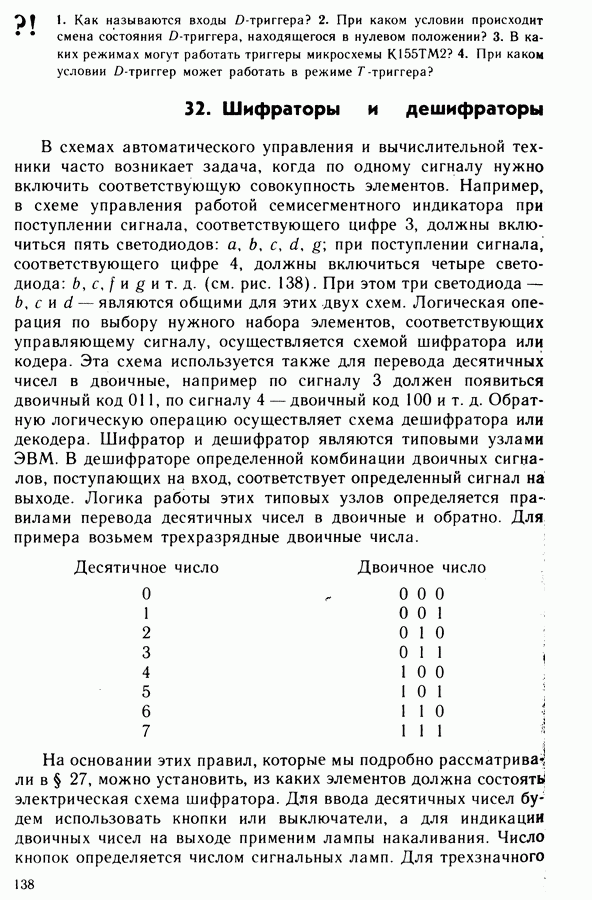 ?! 1. Как называются входы $D$-триггера? 2. При каком условии происходит смена состояния $D$-триггера, находящегося в нулевом положении? 3. В каких режимах могут работать триггеры микросхемы К155ТМ2? 4. При каком условии $D$-триггер может работать в режиме $T$-триггера?

32. Шифраторы и дешифраторы

В схемах автоматического управления и вычислительной техники часто возникает задача, когда по одному сигналу нужно включить соответствующую совокупность элементов. Например, в схеме управления работой семисегментного индикатора при поступлении сигнала, соответствующего цифре 3, должны включиться пять светодиодов: $a$, $b$, $c$, $d$, $g$; при поступлении сигнала, соответствующего цифре 4, должны включиться четыре светодиода: $b$, $c$, $f$ и $g$ и т. д. (см. рис. 138). При этом три светодиода — $b$, $c$ и $d$ — являются общими для этих двух схем. Логическая операция по выбору нужного набора элементов, соответствующих управляющему сигналу, осуществляется схемой шифратора или кодера. Эта схема используется также для перевода десятичных чисел в двоичные, например по сигналу 3 должен появиться двоичный код 011, по сигналу 4 — двоичный код 100 и т. д. Обратную логическую операцию осуществляет схема дешифратора или декодера. Шифратор и дешифратор являются типовыми узлами ЭВМ. В дешифраторе определенной комбинации двоичных сигналов, поступающих на вход, соответствует определенный сигнал на выходе. Логика работы этих типовых узлов определяется правилами перевода десятичных чисел в двоичные и обратно. Для примера возьмем трехразрядные двоичные числа.

| Десятичное число | Двоичное число |
|---|---|
| 0 | 0 0 0 |
| 1 | 0 0 1 |
| 2 | 0 1 0 |
| 3 | 0 1 1 |
| 4 | 1 0 0 |
| 5 | 1 0 1 |
| 6 | 1 1 0 |
| 7 | 1 1 1 |

На основании этих правил, которые мы подробно рассматривали в § 27, можно установить, из каких элементов должна состоять электрическая схема шифратора. Для ввода десятичных чисел будем использовать кнопки или выключатели, а для индикации двоичных чисел на выходе применим лампы накаливания. Число кнопок определяется числом сигнальных ламп. Для трехзначного

138